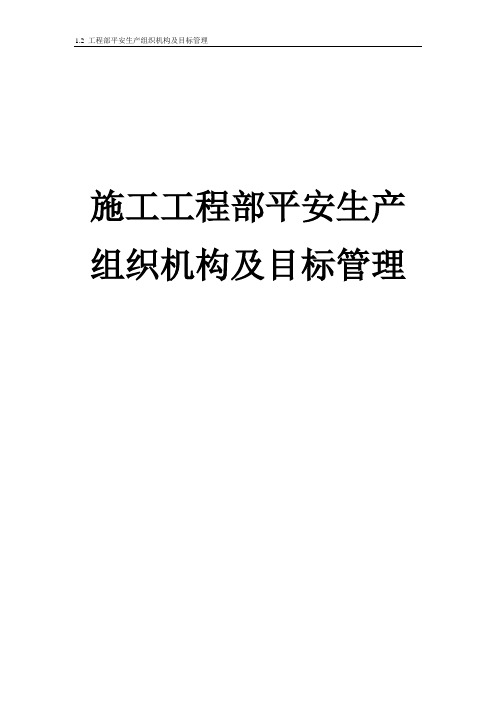 1.2 工程部平安生产组织机构及目标管理

施工工程部平安生产组织机构及目标管理